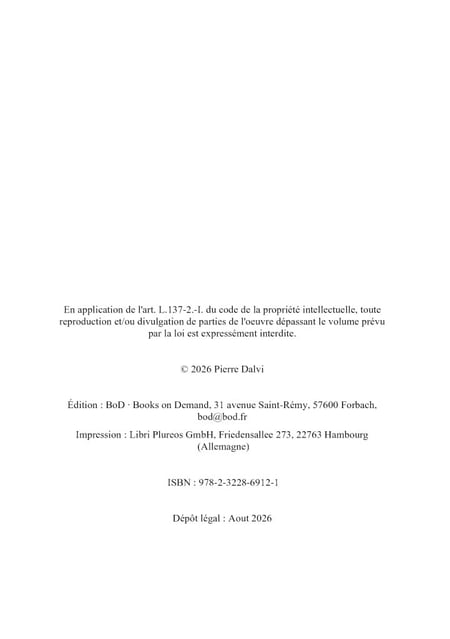 En application de l'art. L.137-2.-I. du code de la propriété intellectuelle, toute reproduction et/ou divulgation de parties de l'oeuvre dépassant le volume prévu par la loi est expressément interdite.

© 2026 Pierre Dalvi

Édition : BoD · Books on Demand, 31 avenue Saint-Rémy, 57600 Forbach, bod@bod.fr

Impression : Libri Plureos GmbH, Friedensallee 273, 22763 Hambourg (Allemagne)

ISBN : 978-2-3228-6912-1

Dépôt légal : Aout 2026